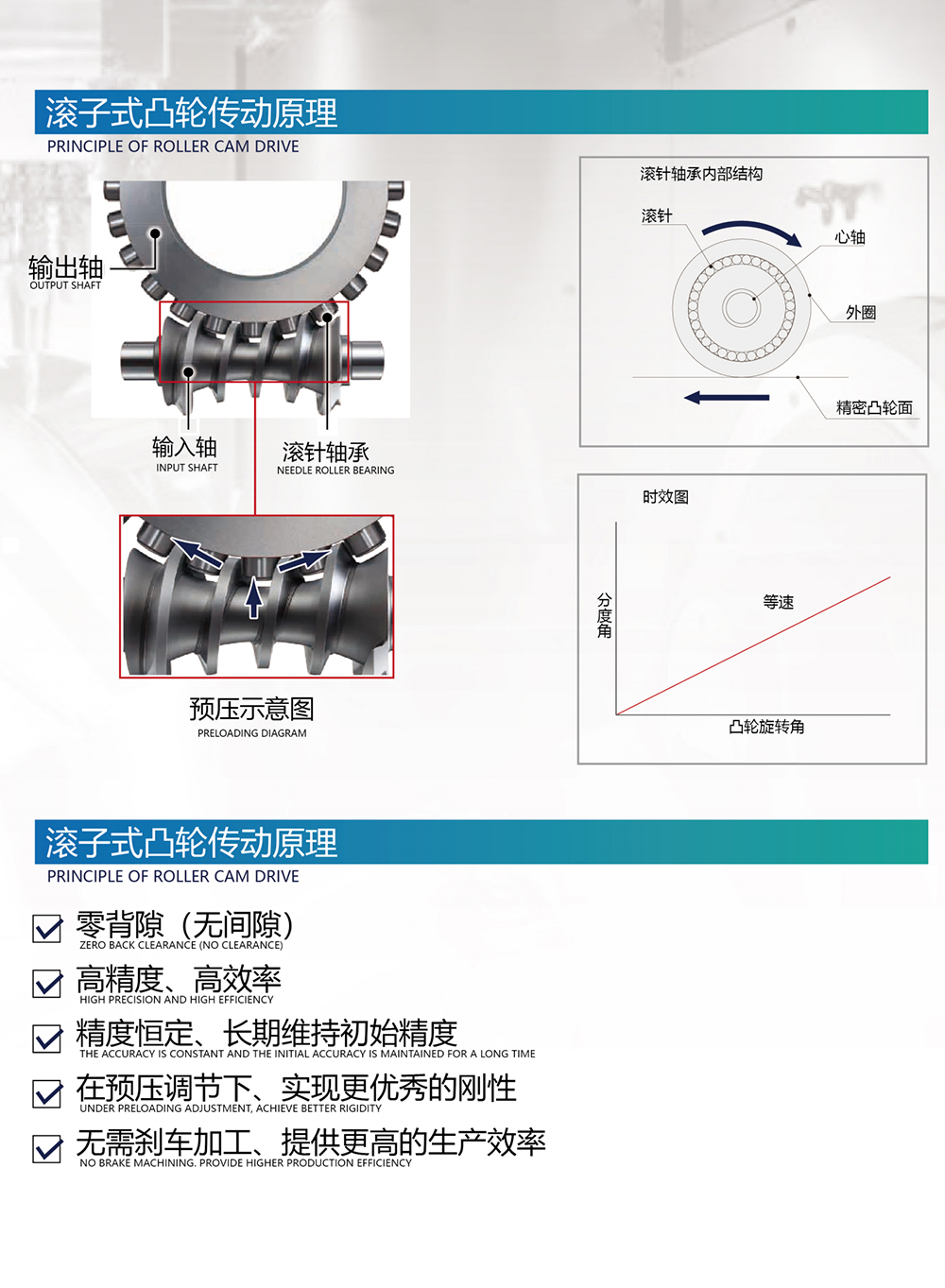 滚子式凸轮传动原理
PRINCIPLE OF ROLLER CAM DRIVE

输出轴
OUTPUT SHAFT

输入轴
INPUT SHAFT

滚针轴承
NEEDLE ROLLER BEARING

预压示意图
PRELOADING DIAGRAM

滚针轴承内部结构

滚针

心轴

外圈

精密凸轮面

时效图

分度角

等速

凸轮旋转角

滚子式凸轮传动原理
PRINCIPLE OF ROLLER CAM DRIVE

☑ 零背隙（无间隙）
ZERO BACK CLEARANCE (NO CLEARANCE)

☑ 高精度、高效率
HIGH PRECISION AND HIGH EFFICIENCY

☑ 精度恒定、长期维持初始精度
THE ACCURACY IS CONSTANT AND THE INITIAL ACCURACY IS MAINTAINED FOR A LONG TIME

☑ 在预压调节下、实现更优秀的刚性
UNDER PRELOADING ADJUSTMENT, ACHIEVE BETTER RIGIDITY

☑ 无需刹车加工、提供更高的生产效率
NO BRAKE MACHINING. PROVIDE HIGHER PRODUCTION EFFICIENCY